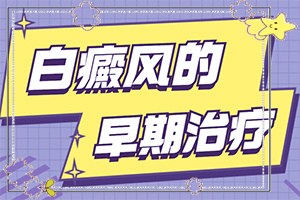 白癜风的
早期治疗